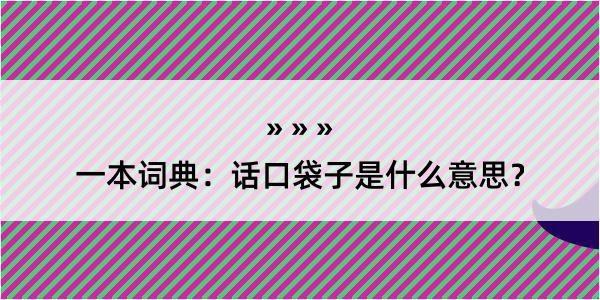 » » »

一本词典：话口袋子是什么意思？